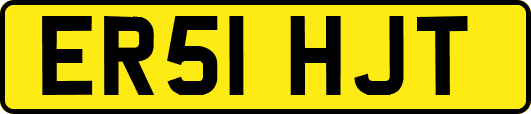 ER51 HJT